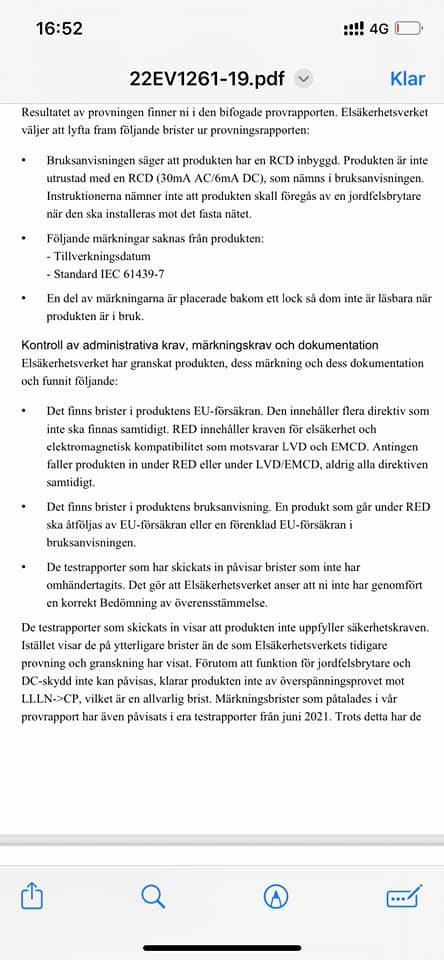 16:52

4G

22EV1261-19.pdf

Klar

Resultatet av provningen finner ni i den bifogade provrapporten. Elsäkerhetsverket väljer att lyfta fram följande brister ur provningsrapporten:

• Bruksanvisningen säger att produkten har en RCD inbyggd. Produkten är inte utrustad med en RCD (30mA AC/6mA DC), som nämns i bruksanvisningen. Instruktionerna nämner inte att produkten skall föregås av en jordfelsbrytare när den ska installeras mot det fasta nätet.

• Följande märkningar saknas från produkten:
- Tillverkningsdatum
- Standard IEC 61439-7

• En del av märkningarna är placerade bakom ett lock så dom inte är läsbara när produkten är i bruk.

Kontroll av administrativa krav, märkningskrav och dokumentation
Elsäkerhetsverket har granskat produkten, dess märkning och dess dokumentation och funnit följande:

• Det finns brister i produktens EU-försäkran. Den innehåller flera direktiv som inte ska finnas samtidigt. RED innehåller kraven för elsäkerhet och elektromagnetisk kompatibilitet som motsvarar LVD och EMCD. Antingen faller produkten in under RED eller under LVD/EMCD, aldrig alla direktiven samtidigt.

• Det finns brister i produktens bruksanvisning. En produkt som går under RED ska åtföljas av EU-försäkran eller en förenklad EU-försäkran i bruksanvisningen.

• De testrapporter som har skickats in påvisar brister som inte har omhändertagits. Det gör att Elsäkerhetsverket anser att ni inte har genomfört en korrekt Bedömning av överensstämmelse.

De testrapporter som skickats in visar att produkten inte uppfyller säkerhetskraven. Istället visar de på ytterligare brister än de som Elsäkerhetsverkets tidigare provning och granskning har visat. Förutom att funktion för jordfelsbrytare och DC-skydd inte kan påvisas, klarar produkten inte av överspänningsprovet mot LLLN->CP, vilket är en allvarlig brist. Märkningsbrister som påtalades i vår provrapport har även påvisats i era testrapporter från juni 2021. Trots detta har de